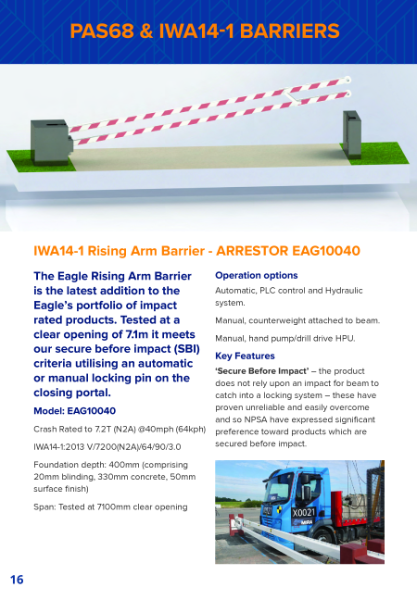 PAS68 & IWA14-1 BARRIERS

IWA14-1 Rising Arm Barrier - ARRESTOR EAG10040

The Eagle Rising Arm Barrier is the latest addition to the Eagle's portfolio of impact rated products. Tested at a clear opening of 7.1m it meets our secure before impact (SBI) criteria utilising an automatic or manual locking pin on the closing portal.

Model: EAG10040

Crash Rated to 7.2T (N2A) @40mph (64kph)

IWA14-1:2013 V/7200(N2A)/64/90/3.0

Foundation depth: 400mm (comprising 20mm blinding, 330mm concrete, 50mm surface finish)

Span: Tested at 7100mm clear opening

Operation options

Automatic, PLC control and Hydraulic system.

Manual, counterweight attached to beam.

Manual, hand pump/drill drive HPU.

Key Features

'Secure Before Impact' – the product does not rely upon an impact for beam to catch into a locking system – these have proven unreliable and easily overcome and so NPSA have expressed significant preference toward products which are secured before impact.

X0021

MIRA

16